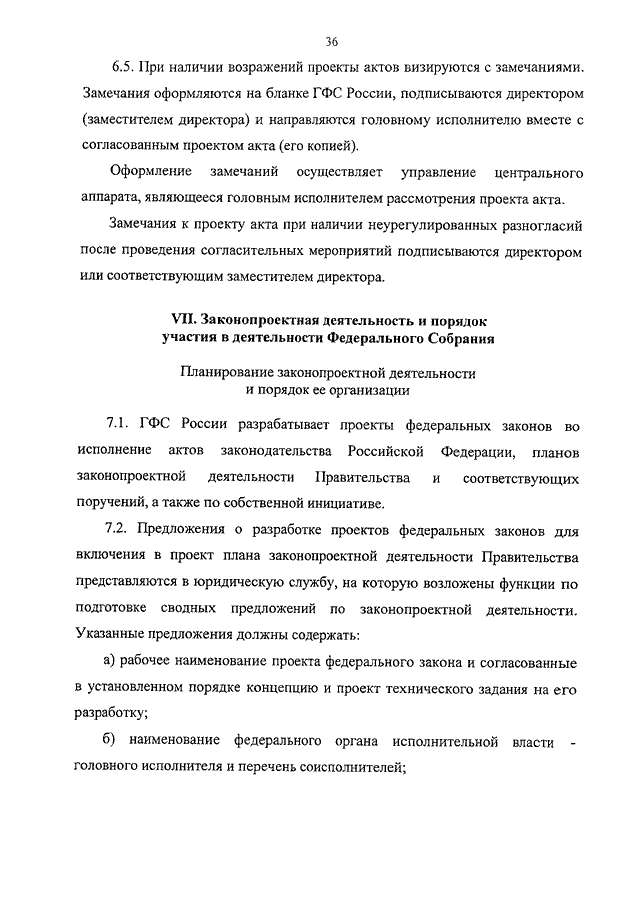 36

6.5. При наличии возражений проекты актов визируются с замечаниями. Замечания оформляются на бланке ГФС России, подписываются директором (заместителем директора) и направляются головному исполнителю вместе с согласованным проектом акта (его копией).

Оформление замечаний осуществляет управление центрального аппарата, являющееся головным исполнителем рассмотрения проекта акта.

Замечания к проекту акта при наличии неурегулированных разногласий после проведения согласительных мероприятий подписываются директором или соответствующим заместителем директора.

VII. Законопроектная деятельность и порядок участия в деятельности Федерального Собрания

Планирование законопроектной деятельности и порядок ее организации

7.1. ГФС России разрабатывает проекты федеральных законов во исполнение актов законодательства Российской Федерации, планов законопроектной деятельности Правительства и соответствующих поручений, а также по собственной инициативе.

7.2. Предложения о разработке проектов федеральных законов для включения в проект плана законопроектной деятельности Правительства представляются в юридическую службу, на которую возложены функции по подготовке сводных предложений по законопроектной деятельности. Указанные предложения должны содержать:

а) рабочее наименование проекта федерального закона и согласованные в установленном порядке концепцию и проект технического задания на его разработку;

б) наименование федерального органа исполнительной власти - головного исполнителя и перечень соисполнителей;